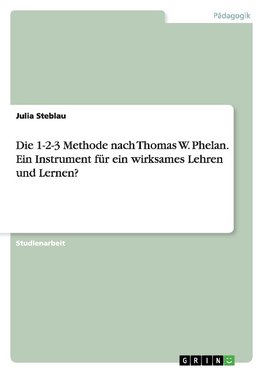 Pädagogik

Julia Steblau

Die 1-2-3 Methode nach Thomas W. Phelan. Ein Instrument für ein wirksames Lehren und Lernen?

Studienarbeit

GRIN